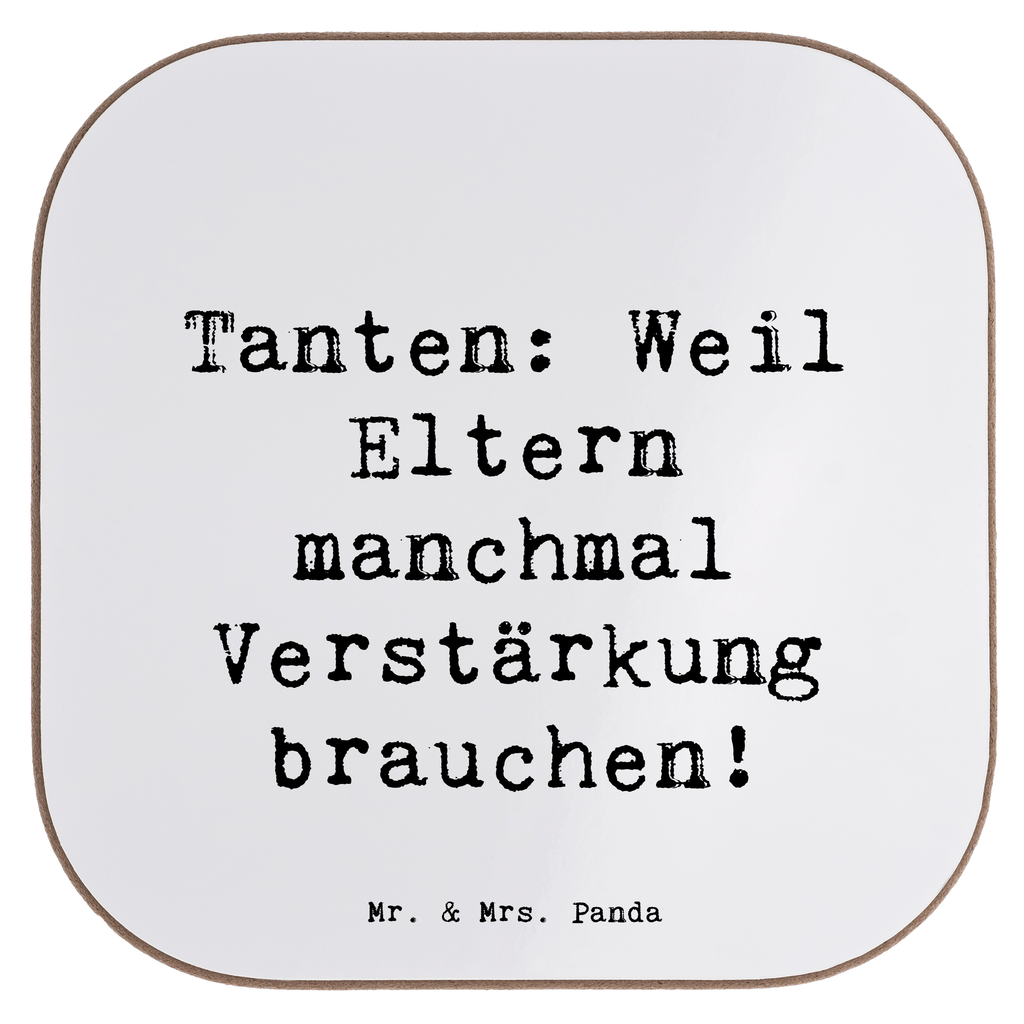 Tanten: Weil Eltern manchmal Verstärkung brauchen!

Mr. & Mrs. Panda